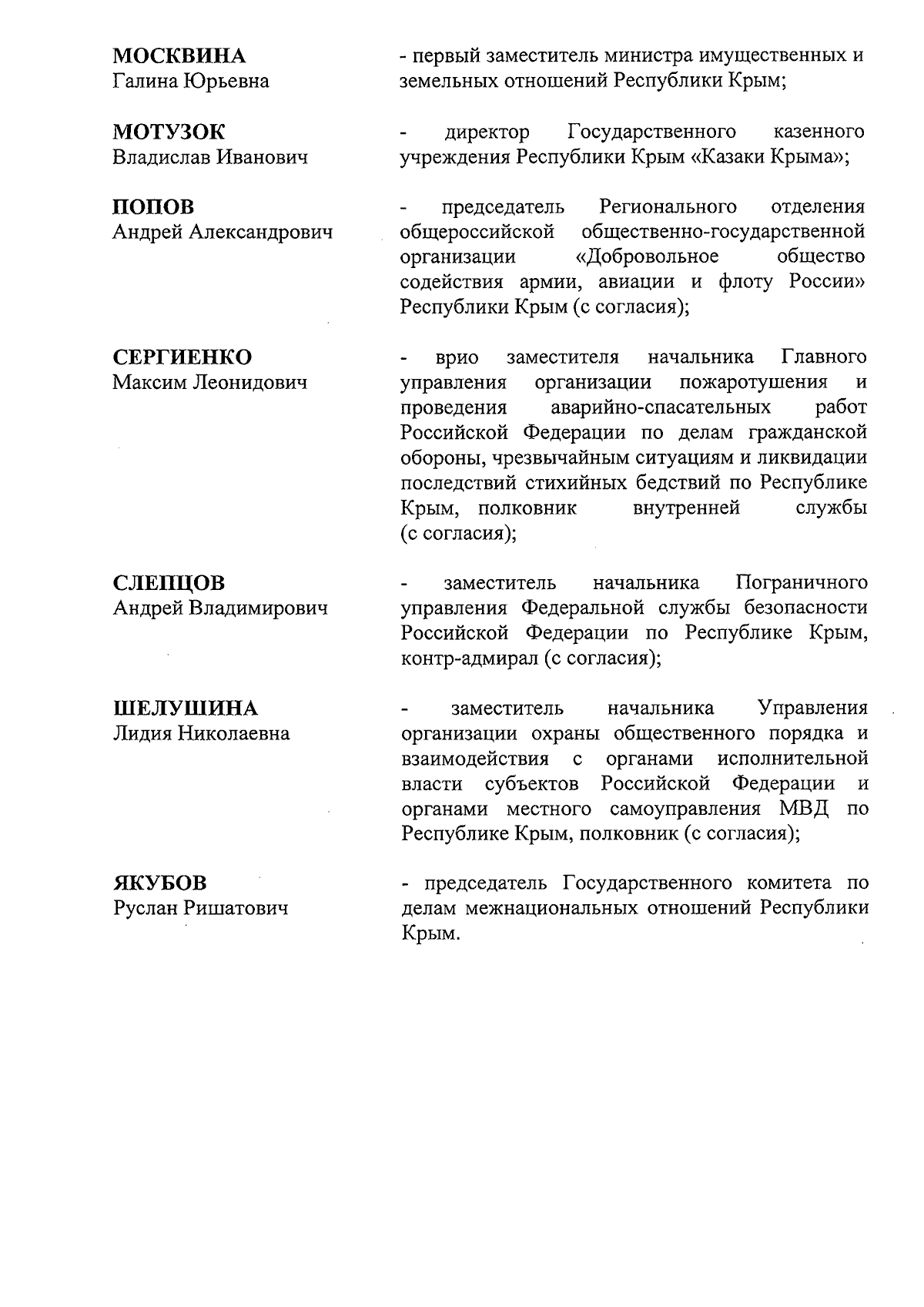 МОСКВИНА
Галина Юрьевна

- первый заместитель министра имущественных и земельных отношений Республики Крым;

МОТУЗОК
Владислав Иванович

- директор Государственного казенного учреждения Республики Крым «Казаки Крыма»;

ПОПОВ
Андрей Александрович

- председатель Регионального отделения общероссийской общественно-государственной организации «Добровольное общество содействия армии, авиации и флоту России» Республики Крым (с согласия);

СЕРГИЕНКО
Максим Леонидович

- врио заместителя начальника Главного управления организации пожаротушения и проведения аварийно-спасательных работ Российской Федерации по делам гражданской обороны, чрезвычайным ситуациям и ликвидации последствий стихийных бедствий по Республике Крым, полковник внутренней службы (с согласия);

СЛЕПЦОВ
Андрей Владимирович

- заместитель начальника Пограничного управления Федеральной службы безопасности Российской Федерации по Республике Крым, контр-адмирал (с согласия);

ШЕЛУШИНА
Лидия Николаевна

- заместитель начальника Управления организации охраны общественного порядка и взаимодействия с органами исполнительной власти субъектов Российской Федерации и органами местного самоуправления МВД по Республике Крым, полковник (с согласия);

ЯКУБОВ
Руслан Ришатович

- председатель Государственного комитета по делам межнациональных отношений Республики Крым.